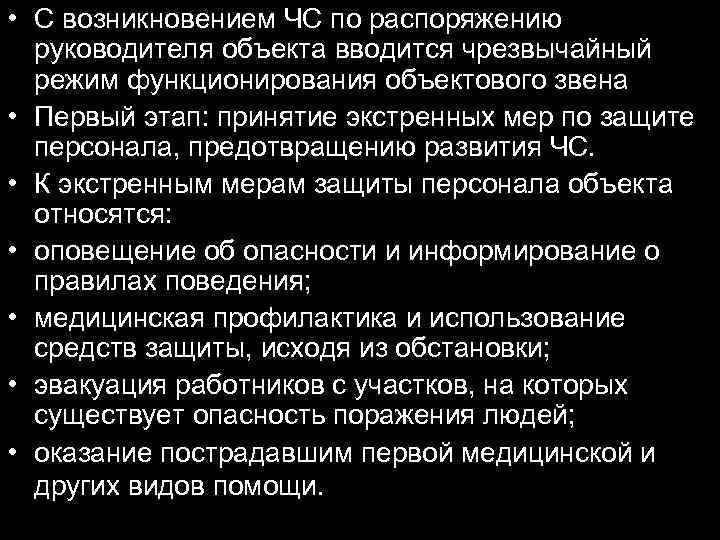 • С возникновением ЧС по распоряжению руководителя объекта вводится чрезвычайный режим функционирования объектового звена
• Первый этап: принятие экстренных мер по защите персонала, предотвращению развития ЧС.
• К экстренным мерам защиты персонала объекта относятся:
• оповещение об опасности и информирование о правилах поведения;
• медицинская профилактика и использование средств защиты, исходя из обстановки;
• эвакуация работников с участков, на которых существует опасность поражения людей;
• оказание пострадавшим первой медицинской и других видов помощи.